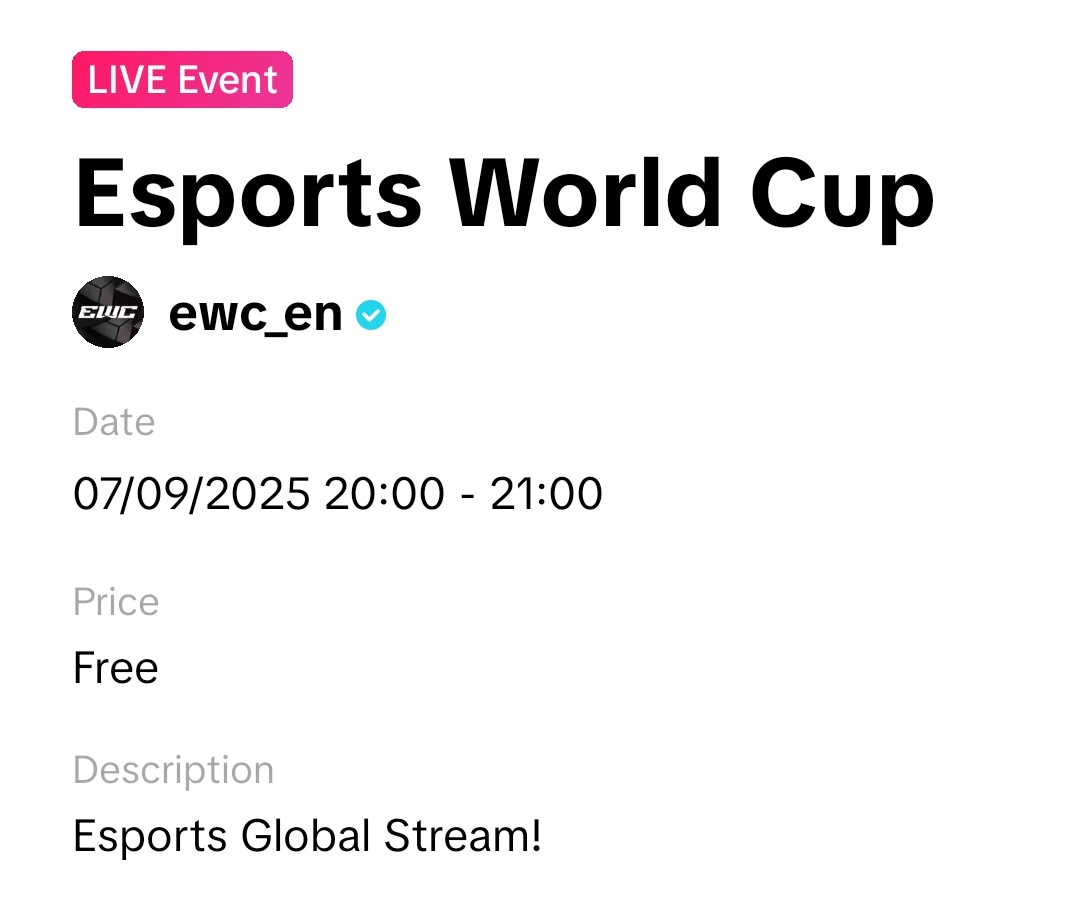 LIVE Event

Esports World Cup

EWC

ewc_en

Date

07/09/2025 20:00 - 21:00

Price

Free

Description

Esports Global Stream!